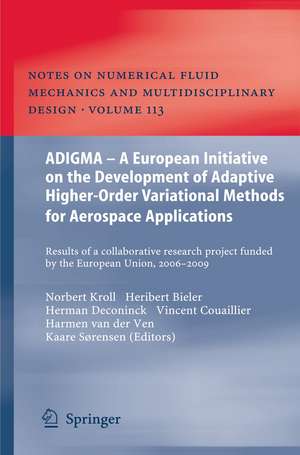 NOTES ON NUMERICAL FLUID MECHANICS AND MULTIDISCIPLINARY DESIGN · VOLUME 113

ADIGMA – A European Initiative on the Development of Adaptive Higher-Order Variational Methods for Aerospace Applications

Results of a collaborative research project funded by the European Union, 2006–2009

Norbert Kroll Heribert Bieler
Herman Deconinck Vincent Couaillier
Harmen van der Ven
Kaare Sørensen (Editors)

Springer